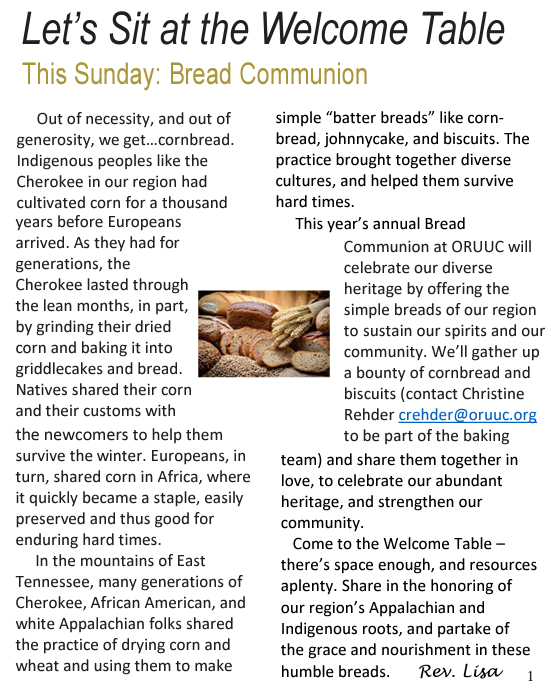 Let's Sit at the Welcome Table

This Sunday: Bread Communion

Out of necessity, and out of generosity, we get…cornbread. Indigenous peoples like the Cherokee in our region had cultivated corn for a thousand years before Europeans arrived. As they had for generations, the Cherokee lasted through the lean months, in part, by grinding their dried corn and baking it into griddlecakes and bread. Natives shared their corn and their customs with the newcomers to help them survive the winter. Europeans, in turn, shared corn in Africa, where it quickly became a staple, easily preserved and thus good for enduring hard times.

In the mountains of East Tennessee, many generations of Cherokee, African American, and white Appalachian folks shared the practice of drying corn and wheat and using them to make simple "batter breads" like cornbread, johnnycake, and biscuits. The practice brought together diverse cultures, and helped them survive hard times.

This year's annual Bread Communion at ORUUC will celebrate our diverse heritage by offering the simple breads of our region to sustain our spirits and our community. We'll gather up a bounty of cornbread and biscuits (contact Christine Rehder crehder@oruuc.org to be part of the baking team) and share them together in love, to celebrate our abundant heritage, and strengthen our community.

Come to the Welcome Table – there's space enough, and resources aplenty. Share in the honoring of our region's Appalachian and Indigenous roots, and partake of the grace and nourishment in these humble breads. Rev. Lisa

1